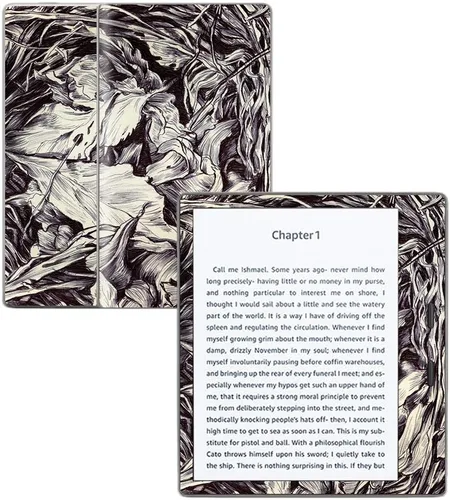 Chapter 1

Call me Ishmael. Some years ago- never mind how long precisely- having little or no money in my purse, and nothing particular to interest me on shore, I thought I would sail about a little and see the watery part of the world. It is a way I have of driving off the spleen and regulating the circulation. Whenever I find myself growing grim about the mouth; whenever it is a damp, drizzly November in my soul; whenever I find myself involuntarily pausing before coffin warehouses, and bringing up the rear of every funeral I meet; and especially whenever my hypos get such an upper hand of me, that it requires a strong moral principle to prevent me from deliberately stepping into the street, and methodically knocking people's hats off- then, I account it high time to get to sea as soon as I can. This is my substitute for pistol and ball. With a philosophical flourish Cato throws himself upon his sword; I quietly take to the ship. There is nothing surprising in this. If they but